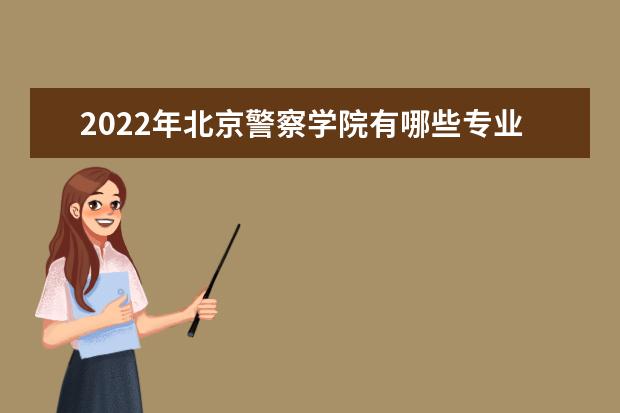 2022年北京警察学院有哪些专业